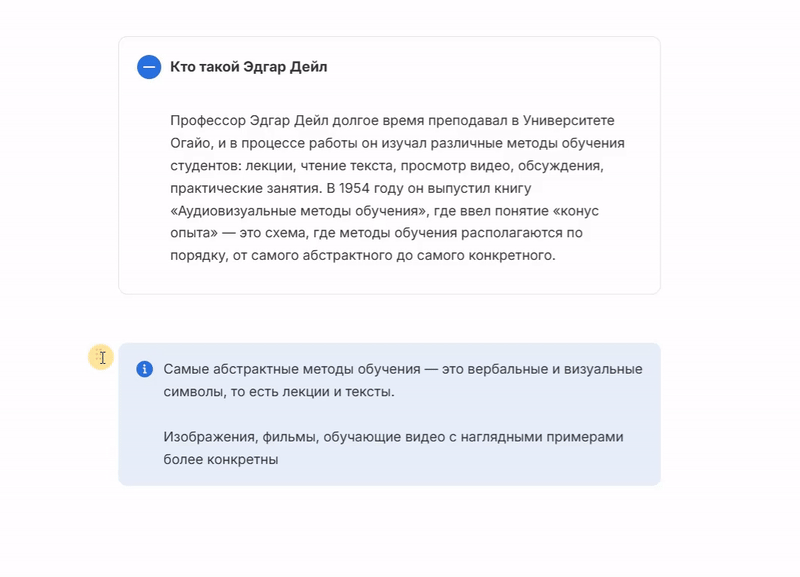 Кто такой Эдгар Дейл

Профессор Эдгар Дейл долгое время преподавал в Университете Огайо, и в процессе работы он изучал различные методы обучения студентов: лекции, чтение текста, просмотр видео, обсуждения, практические занятия. В 1954 году он выпустил книгу «Аудиовизуальные методы обучения», где ввел понятие «конус опыта» — это схема, где методы обучения располагаются по порядку, от самого абстрактного до самого конкретного.

Самые абстрактные методы обучения — это вербальные и визуальные символы, то есть лекции и тексты.

Изображения, фильмы, обучающие видео с наглядными примерами более конкретны